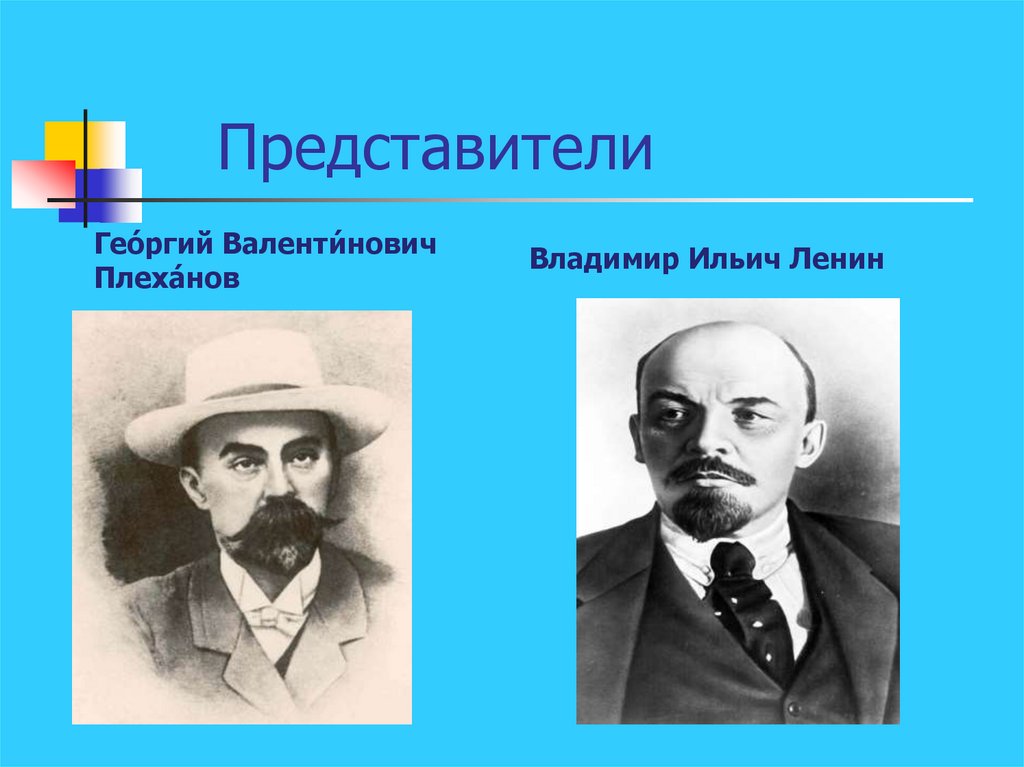 Представители

Гео́ргий Валенти́нович Плеха́нов

Владимир Ильич Ленин